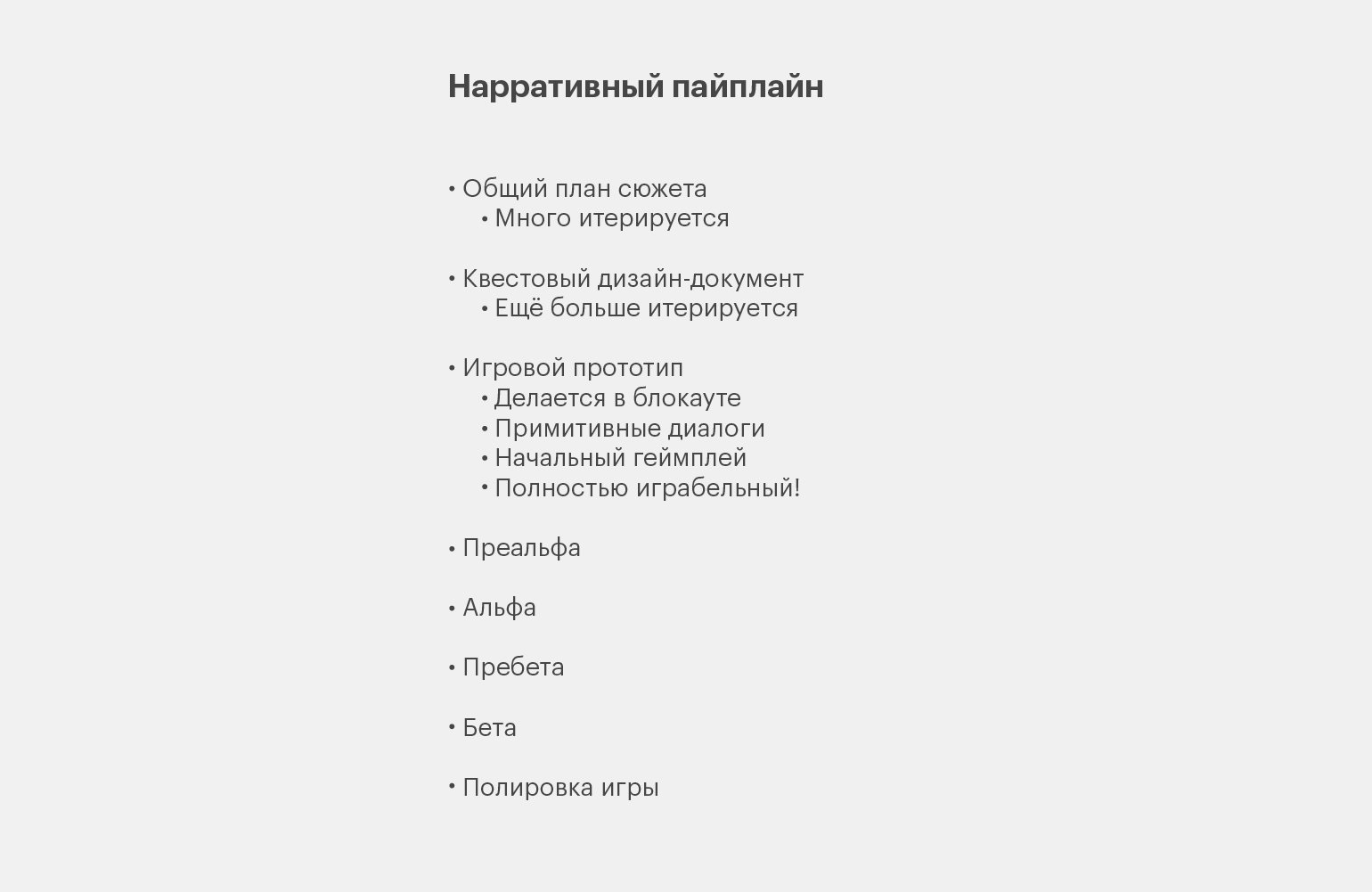 Нарративный пайплайн

• Общий план сюжета
  • Много итерируется

• Квестовый дизайн-документ
  • Ещё больше итерируется

• Игровой прототип
  • Делается в блокауте
  • Примитивные диалоги
  • Начальный геймплей
  • Полностью играбельный!

• Преальфа

• Альфа

• Пребета

• Бета

• Полировка игры